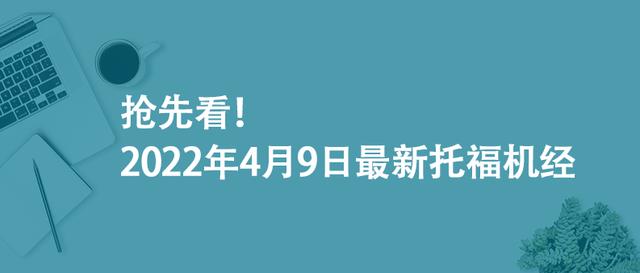 抢先看！
2022年4月9日最新托福机经